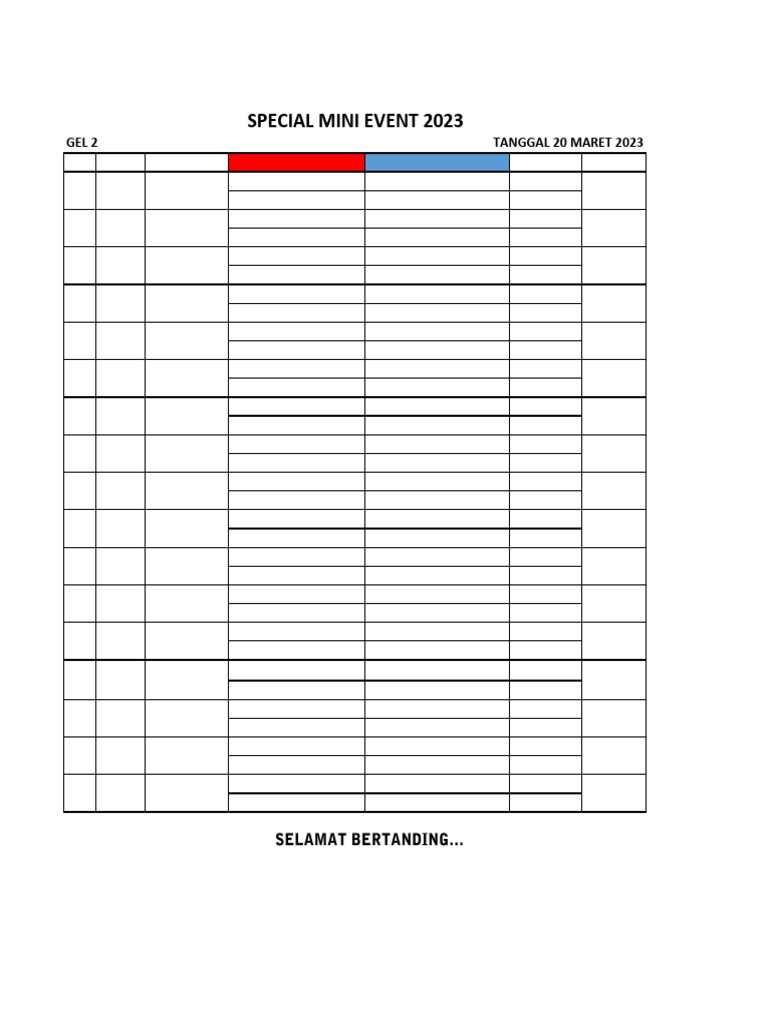 SPECIAL MINI EVENT 2023

GEL 2

TANGGAL 20 MARET 2023

SELAMAT BERTANDING...